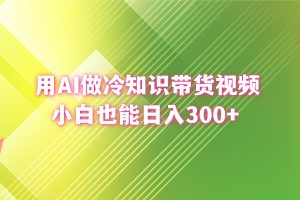 用AI做冷知识带货视频
小白也能日入300+